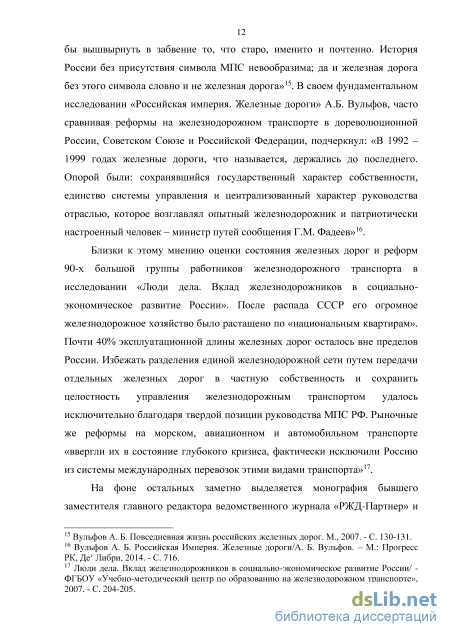 12

бы вышвырнуть в забвение то, что старо, именито и почтенно. История России без присутствия символа МПС невообразима; да и железная дорога без этого символа словно и не железная дорога»$^{15}$. В своем фундаментальном исследовании «Российская империя. Железные дороги» А.Б. Вульфов, часто сравнивая реформы на железнодорожном транспорте в дореволюционной России, Советском Союзе и Российской Федерации, подчеркнул: «В 1992 – 1999 годах железные дороги, что называется, держались до последнего. Опорой были: сохранявшийся государственный характер собственности, единство системы управления и централизованный характер руководства отраслью, которое возглавлял опытный железнодорожник и патриотически настроенный человек – министр путей сообщения Г.М. Фадеев»$^{16}$.

Близки к этому мнению оценки состояния железных дорог и реформ 90-х большой группы работников железнодорожного транспорта в исследовании «Люди дела. Вклад железнодорожников в социально-экономическое развитие России». После распада СССР его огромное железнодорожное хозяйство было растащено по «национальным квартирам». Почти 40% эксплуатационной длины железных дорог осталось вне пределов России. Избежать разделения единой железнодорожной сети путем передачи отдельных железных дорог в частную собственность и сохранить целостность управления железнодорожным транспортом удалось исключительно благодаря твердой позиции руководства МПС РФ. Рыночные же реформы на морском, авиационном и автомобильном транспорте «ввергли их в состояние глубокого кризиса, фактически исключили Россию из системы международных перевозок этими видами транспорта»$^{17}$.

На фоне остальных заметно выделяется монография бывшего заместителя главного редактора ведомственного журнала «РЖД-Партнер» и

$^{15}$ Вульфов А. Б. Повседневная жизнь российских железных дорог. М., 2007. - С. 130-131.
$^{16}$ Вульфов А. Б. Российская Империя. Железные дороги/А. Б. Вульфов. – М.: Прогресс РК, Де' Либри, 2014. - С. 716.
$^{17}$ Люди дела. Вклад железнодорожников в социально-экономическое развитие России/ - ФГБОУ «Учебно-методический центр по образованию на железнодорожном транспорте», 2007. - С. 204-205.

dsLib.net
библиотека диссертаций